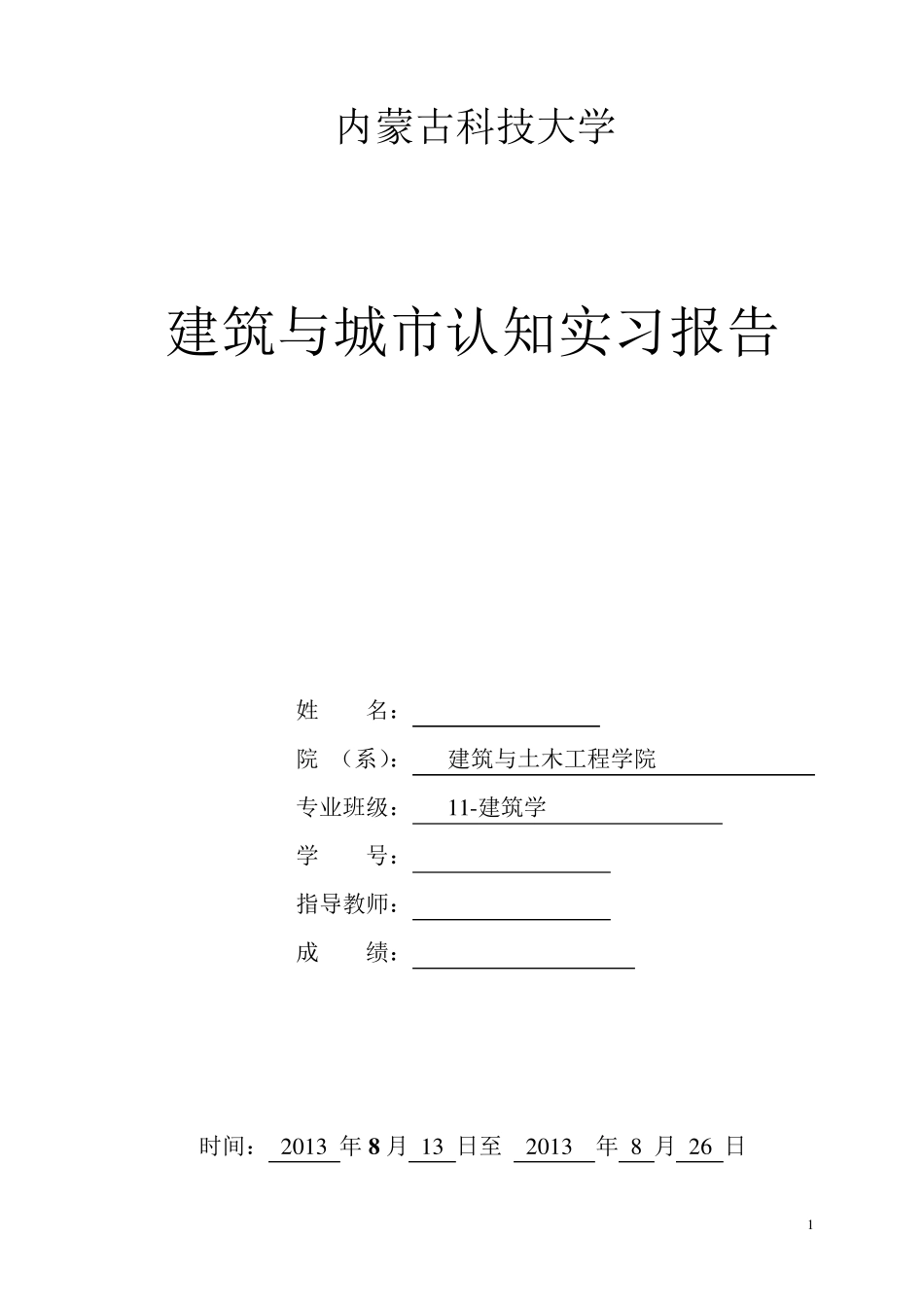 内蒙古科技大学

建筑与城市认知实习报告

姓　　名：

院 （系）： 建筑与土木工程学院

专业班级： 11-建筑学

学　　号：

指导教师：

成　　绩：

时间： 2013 年 8 月 13 日至 2013 年 8 月 26 日

1